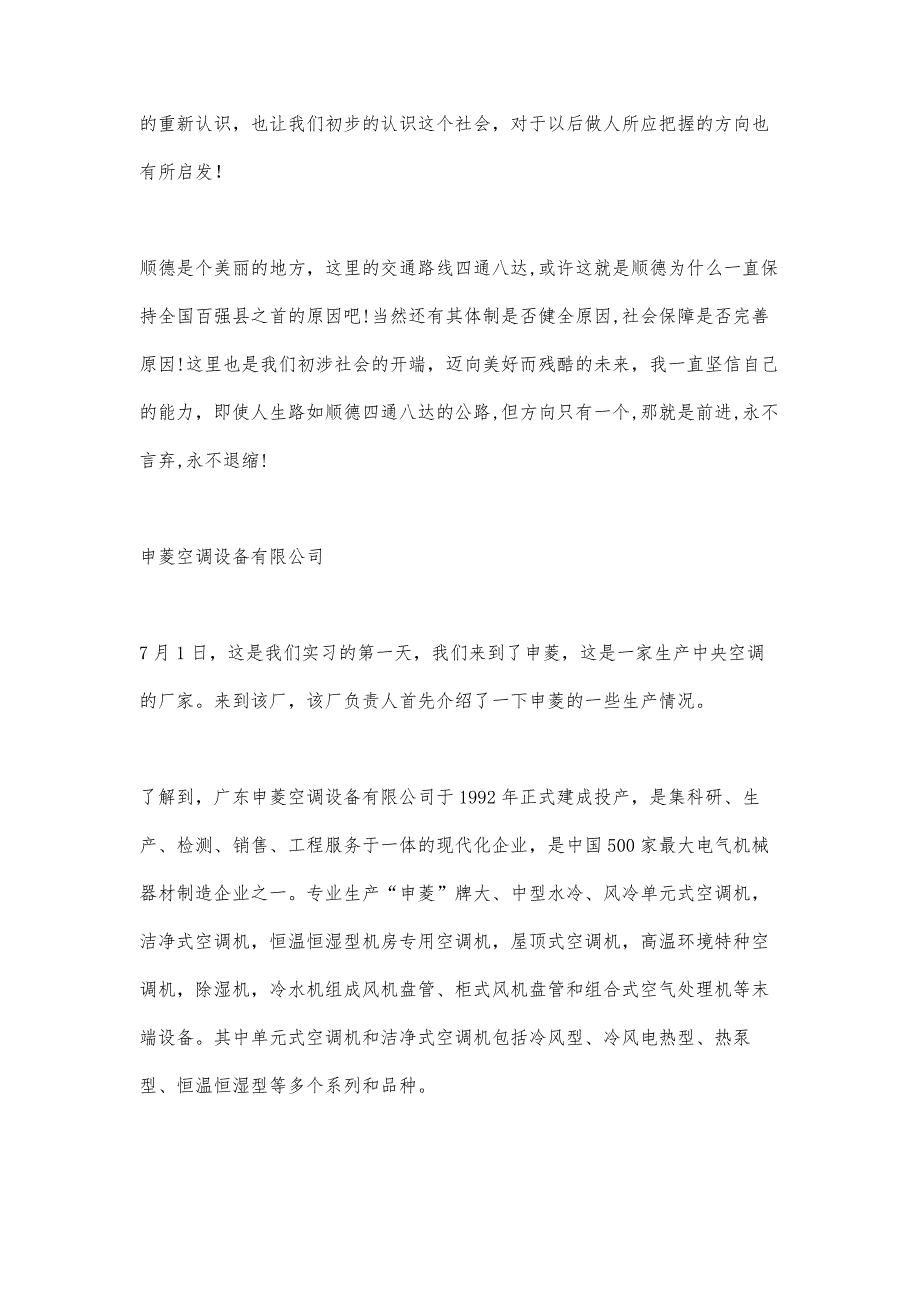 的重新认识，也让我们初步的认识这个社会，对于以后做人所应把握的方向也有所启发！

顺德是个美丽的地方，这里的交通路线四通八达,或许这就是顺德为什么一直保持全国百强县之首的原因吧!当然还有其体制是否健全原因,社会保障是否完善原因!这里也是我们初涉社会的开端，迈向美好而残酷的未来，我一直坚信自己的能力，即使人生路如顺德四通八达的公路,但方向只有一个,那就是前进,永不言弃,永不退缩!

申菱空调设备有限公司

7月1日，这是我们实习的第一天，我们来到了申菱，这是一家生产中央空调的厂家。来到该厂，该厂负责人首先介绍了一下申菱的一些生产情况。

了解到，广东申菱空调设备有限公司于1992年正式建成投产，是集科研、生产、检测、销售、工程服务于一体的现代化企业，是中国500家最大电气机械器材制造企业之一。专业生产“申菱”牌大、中型水冷、风冷单元式空调机，洁净式空调机，恒温恒湿型机房专用空调机，屋顶式空调机，高温环境特种空调机，除湿机，冷水机组成风机盘管、柜式风机盘管和组合式空气处理机等末端设备。其中单元式空调机和洁净式空调机包括冷风型、冷风电热型、热泵型、恒温恒湿型等多个系列和品种。